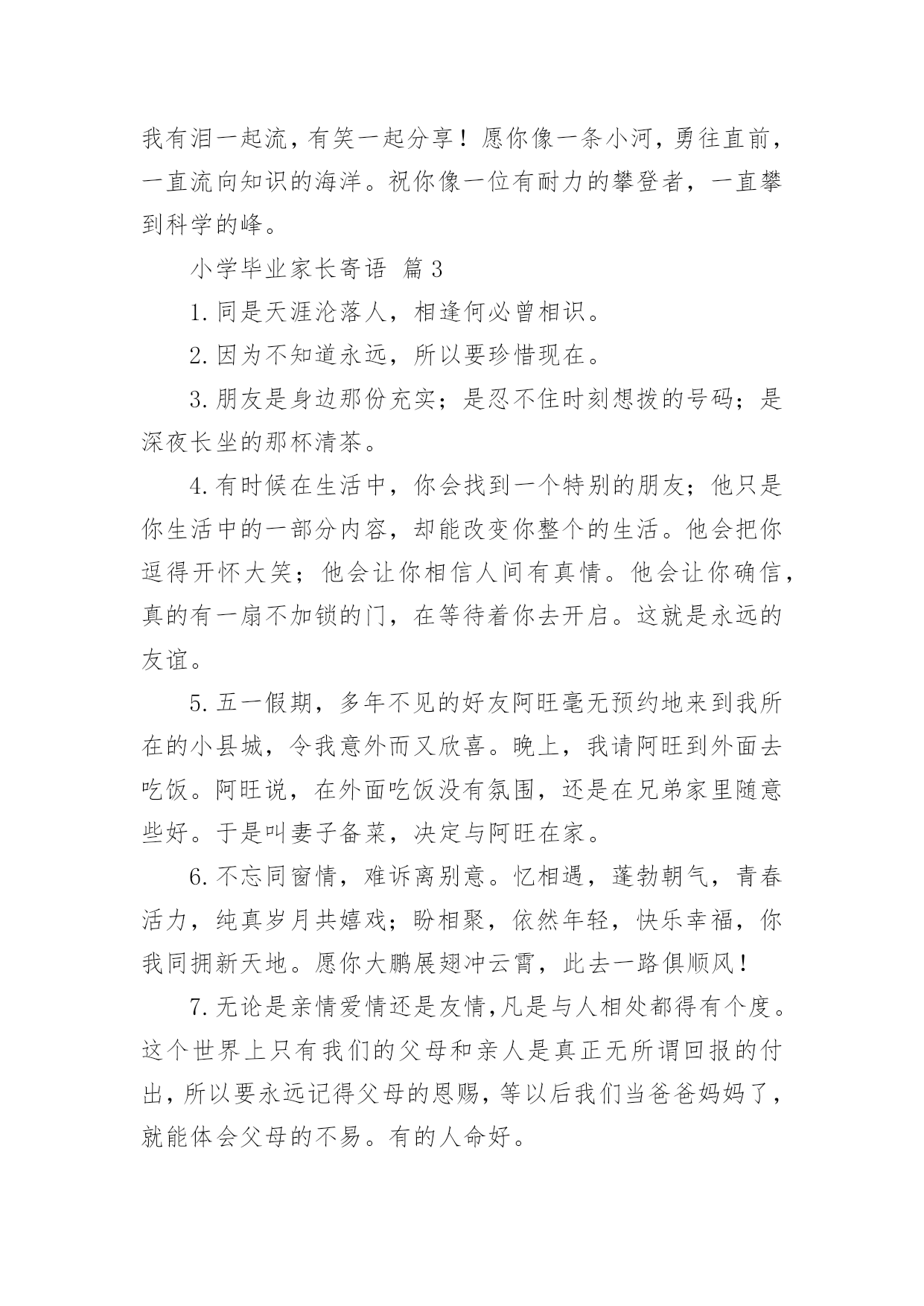 我有泪一起流，有笑一起分享！愿你像一条小河，勇往直前，一直流向知识的海洋。祝你像一位有耐力的攀登者，一直攀到科学的峰。

小学毕业家长寄语 篇3

1.同是天涯沦落人，相逢何必曾相识。

2.因为不知道永远，所以要珍惜现在。

3.朋友是身边那份充实；是忍不住时刻想拨的号码；是深夜长坐的那杯清茶。

4.有时候在生活中，你会找到一个特别的朋友；他只是你生活中的一部分内容，却能改变你整个的生活。他会把你逗得开怀大笑；他会让你相信人间有真情。他会让你确信，真的有一扇不加锁的门，在等待着你去开启。这就是永远的友谊。

5.五一假期，多年不见的好友阿旺毫无预约地来到我所在的小县城，令我意外而又欣喜。晚上，我请阿旺到外面去吃饭。阿旺说，在外面吃饭没有氛围，还是在兄弟家里随意些好。于是叫妻子备菜，决定与阿旺在家。

6.不忘同窗情，难诉离别意。忆相遇，蓬勃朝气，青春活力，纯真岁月共嬉戏；盼相聚，依然年轻，快乐幸福，你我同拥新天地。愿你大鹏展翅冲云霄，此去一路俱顺风！

7.无论是亲情爱情还是友情，凡是与人相处都得有个度。这个世界上只有我们的父母和亲人是真正无所谓回报的付出，所以要永远记得父母的恩赐，等以后我们当爸爸妈妈了，就能体会父母的不易。有的人命好。